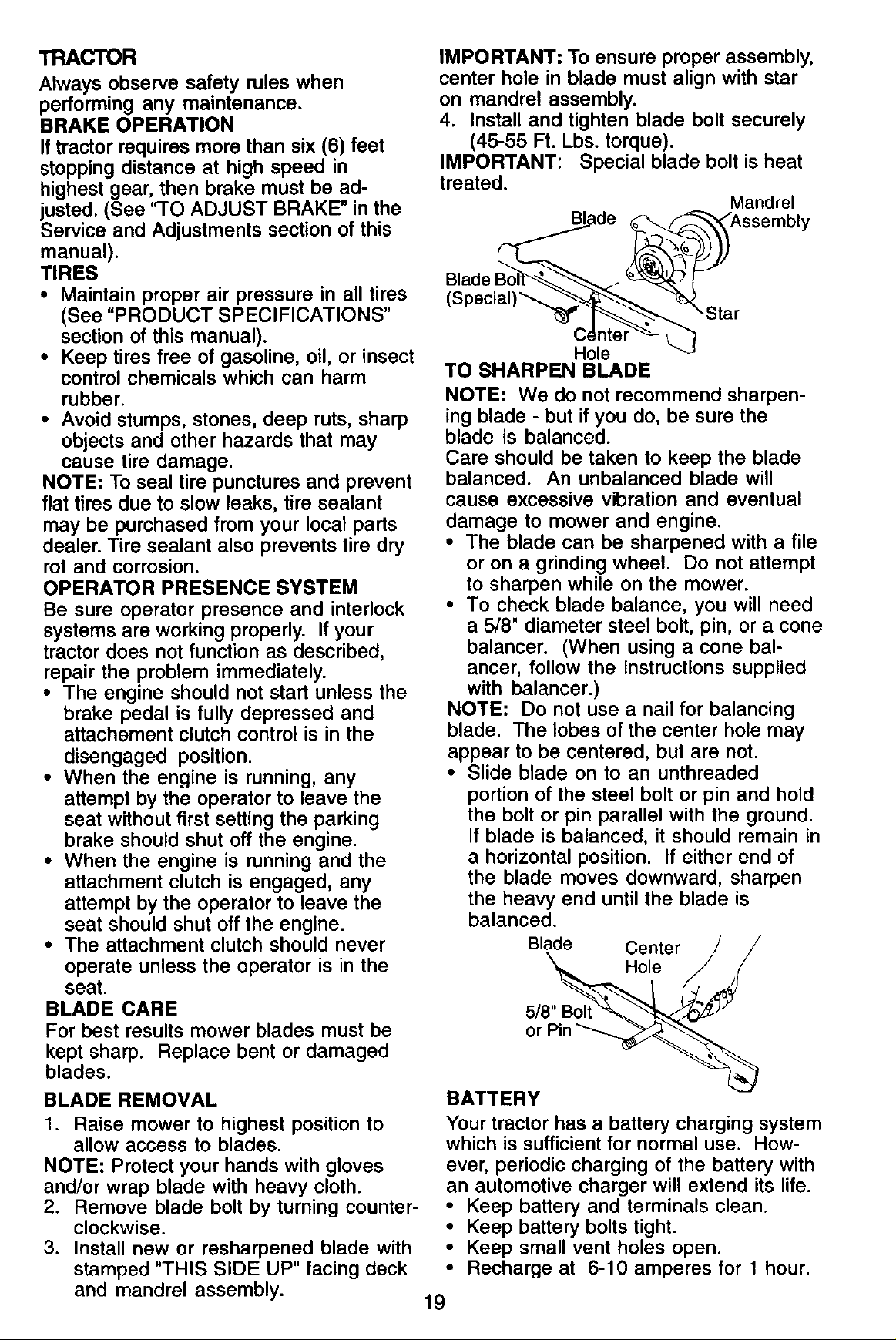 TRACTOR

Always observe safety rules when performing any maintenance.

BRAKE OPERATION

If tractor requires more than six (6) feet stopping distance at high speed in highest gear, then brake must be adjusted. (See "TO ADJUST BRAKE" in the Service and Adjustments section of this manual).

TIRES

• Maintain proper air pressure in all tires (See "PRODUCT SPECIFICATIONS" section of this manual).
• Keep tires free of gasoline, oil, or insect control chemicals which can harm rubber.
• Avoid stumps, stones, deep ruts, sharp objects and other hazards that may cause tire damage.

NOTE: To seal tire punctures and prevent flat tires due to slow leaks, tire sealant may be purchased from your local parts dealer. Tire sealant also prevents tire dry rot and corrosion.

OPERATOR PRESENCE SYSTEM

Be sure operator presence and interlock systems are working properly. If your tractor does not function as described, repair the problem immediately.

• The engine should not start unless the brake pedal is fully depressed and attachement clutch control is in the disengaged position.
• When the engine is running, any attempt by the operator to leave the seat without first setting the parking brake should shut off the engine.
• When the engine is running and the attachment clutch is engaged, any attempt by the operator to leave the seat should shut off the engine.
• The attachment clutch should never operate unless the operator is in the seat.

BLADE CARE

For best results mower blades must be kept sharp. Replace bent or damaged blades.

BLADE REMOVAL

1. Raise mower to highest position to allow access to blades.

NOTE: Protect your hands with gloves and/or wrap blade with heavy cloth.

2. Remove blade bolt by turning counterclockwise.
3. Install new or resharpened blade with stamped "THIS SIDE UP" facing deck and mandrel assembly.

IMPORTANT: To ensure proper assembly, center hole in blade must align with star on mandrel assembly.

4. Install and tighten blade bolt securely (45-55 Ft. Lbs. torque).

IMPORTANT: Special blade bolt is heat treated.

Blade
Mandrel Assembly
Blade Bolt (Special)
Star
Center Hole

TO SHARPEN BLADE

NOTE: We do not recommend sharpening blade - but if you do, be sure the blade is balanced.

Care should be taken to keep the blade balanced. An unbalanced blade will cause excessive vibration and eventual damage to mower and engine.

• The blade can be sharpened with a file or on a grinding wheel. Do not attempt to sharpen while on the mower.
• To check blade balance, you will need a 5/8" diameter steel bolt, pin, or a cone balancer. (When using a cone balancer, follow the instructions supplied with balancer.)

NOTE: Do not use a nail for balancing blade. The lobes of the center hole may appear to be centered, but are not.

• Slide blade on to an unthreaded portion of the steel bolt or pin and hold the bolt or pin parallel with the ground. If blade is balanced, it should remain in a horizontal position. If either end of the blade moves downward, sharpen the heavy end until the blade is balanced.

Blade
Center Hole
5/8" Bolt or Pin

BATTERY

Your tractor has a battery charging system which is sufficient for normal use. However, periodic charging of the battery with an automotive charger will extend its life.

• Keep battery and terminals clean.
• Keep battery bolts tight.
• Keep small vent holes open.
• Recharge at 6-10 amperes for 1 hour.

19